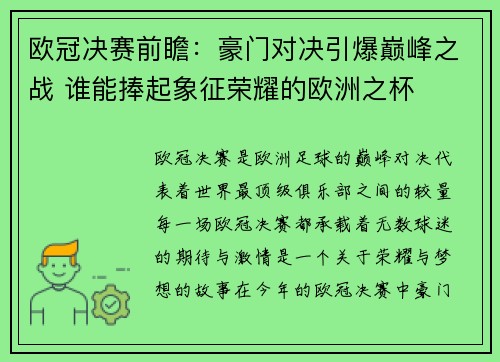 欧冠决赛前瞻：豪门对决引爆巅峰之战 谁能捧起象征荣耀的欧洲之杯

欧冠决赛是欧洲足球的巅峰对决代表着世界最顶级俱乐部之间的较量每一场欧冠决赛都承载着无数球迷的期待与激情是一个关于荣耀与梦想的故事在今年的欧冠决赛中豪门